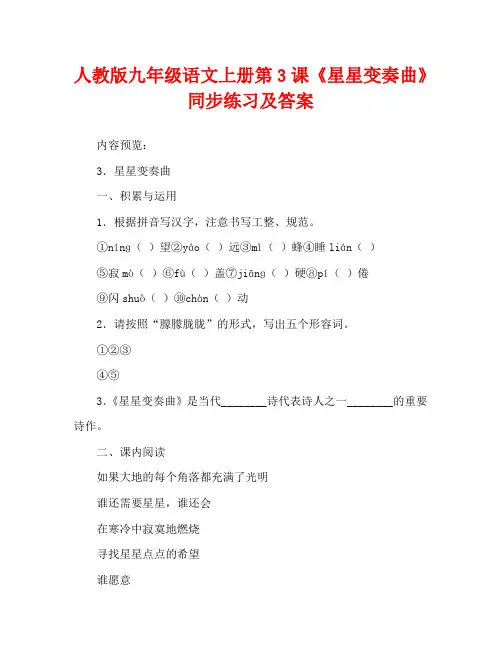 人教版九年级语文上册第 3 课《星星变奏曲》同步练习及答案

内容预览：

3．星星变奏曲

一、积累与运用

1．根据拼音写汉字，注意书写工整、规范。

①níng（ ）望②yáo（ ）远③mì（ ）蜂④睡 lián（ ）

⑤寂 mò（ ）⑥fù（ ）盖⑦jiāng（ ）硬⑧pí（ ）倦

⑨闪 shuò（ ）⑩chàn（ ）动

2．请按照“朦朦胧胧”的形式，写出五个形容词。

①②③

④⑤

3.《星星变奏曲》是当代________诗代表诗人之一________的重要诗作。

二、课内阅读

如果大地的每个角落都充满了光明

谁还需要星星，谁还会

在寒冷中寂寞地燃烧

寻找星星点点的希望

谁愿意